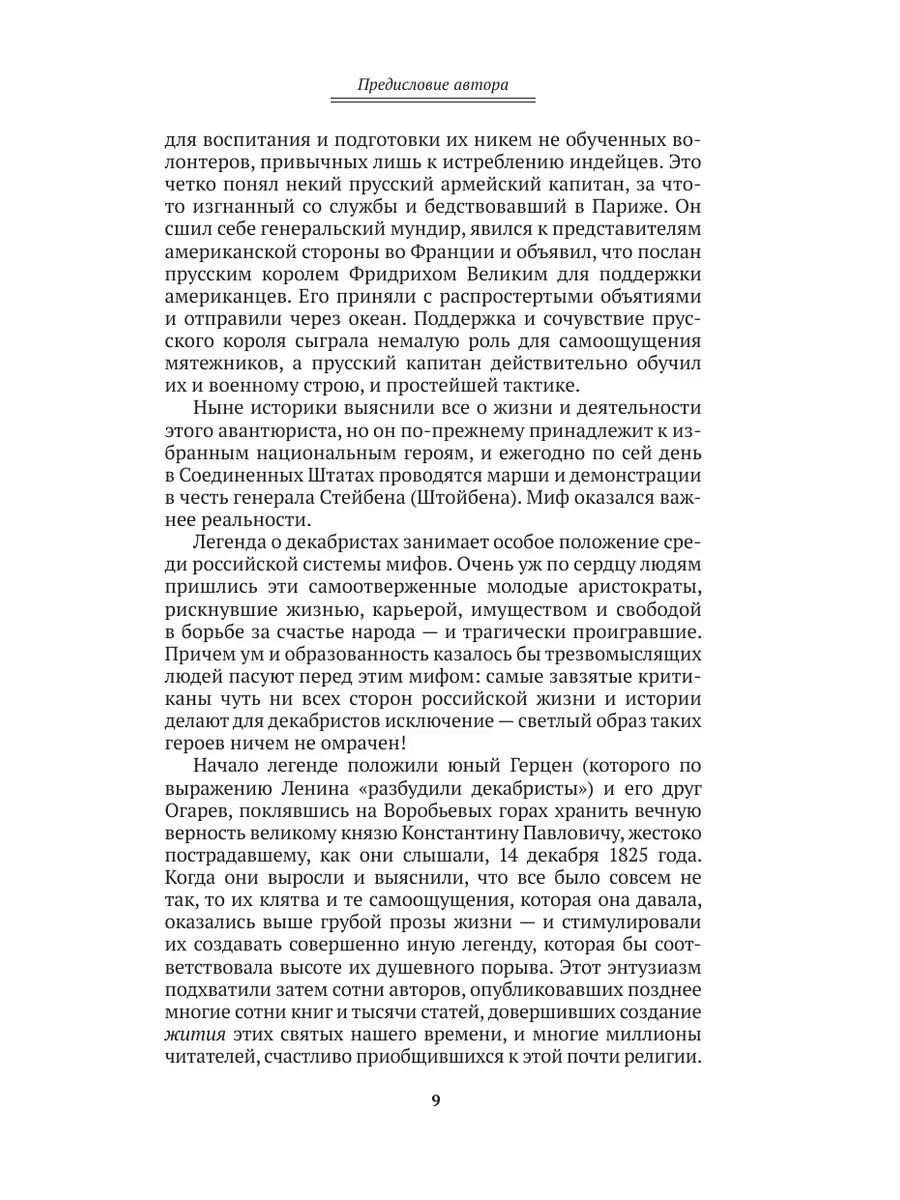 Предисловие автора

для воспитания и подготовки их никем не обученных волонтеров, привычных лишь к истреблению индейцев. Это четко понял некий прусский армейский капитан, за что-то изгнанный со службы и бедствовавший в Париже. Он сшил себе генеральский мундир, явился к представителям американской стороны во Франции и объявил, что послан прусским королем Фридрихом Великим для поддержки американцев. Его приняли с распростертыми объятиями и отправили через океан. Поддержка и сочувствие прусского короля сыграла немалую роль для самоощущения мятежников, а прусский капитан действительно обучил их и военному строю, и простейшей тактике.

Ныне историки выяснили все о жизни и деятельности этого авантюриста, но он по-прежнему принадлежит к избранным национальным героям, и ежегодно по сей день в Соединенных Штатах проводятся марши и демонстрации в честь генерала Стейбена (Штойбена). Миф оказался важнее реальности.

Легенда о декабристах занимает особое положение среди российской системы мифов. Очень уж по сердцу людям пришлись эти самоотверженные молодые аристократы, рискнувшие жизнью, карьерой, имуществом и свободой в борьбе за счастье народа — и трагически проигравшие. Причем ум и образованность казалось бы трезвомыслящих людей пасуют перед этим мифом: самые завзятые критиканы чуть ни всех сторон российской жизни и истории делают для декабристов исключение — светлый образ таких героев ничем не омрачен!

Начало легенде положили юный Герцен (которого по выражению Ленина «разбудили декабристы») и его друг Огарев, поклявшись на Воробьевых горах хранить вечную верность великому князю Константину Павловичу, жестоко пострадавшему, как они слышали, 14 декабря 1825 года. Когда они выросли и выяснили, что все было совсем не так, то их клятва и те самоощущения, которая она давала, оказались выше грубой прозы жизни — и стимулировали их создавать совершенно иную легенду, которая бы соответствовала высоте их душевного порыва. Этот энтузиазм подхватили затем сотни авторов, опубликовавших позднее многие сотни книг и тысячи статей, довершивших создание жития этих святых нашего времени, и многие миллионы читателей, счастливо приобщившихся к этой почти религии.

9